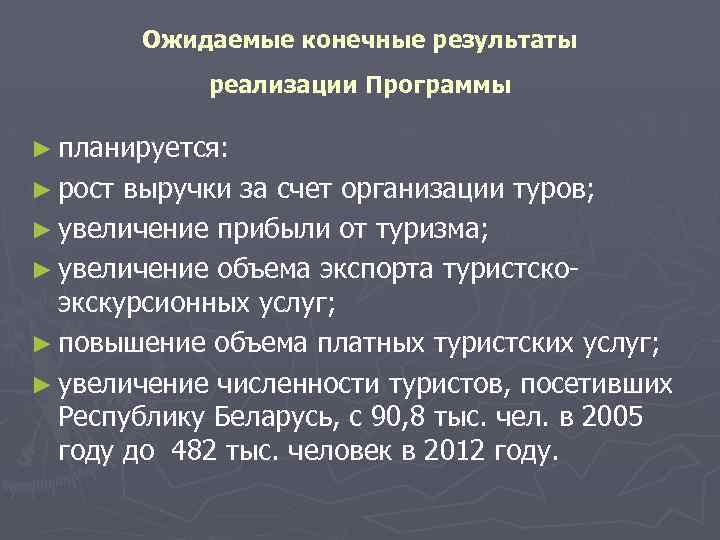 Ожидаемые конечные результаты

реализации Программы

► планируется:
► рост выручки за счет организации туров;
► увеличение прибыли от туризма;
► увеличение объема экспорта туристско-экскурсионных услуг;
► повышение объема платных туристских услуг;
► увеличение численности туристов, посетивших Республику Беларусь, с 90,8 тыс. чел. в 2005 году до 482 тыс. человек в 2012 году.